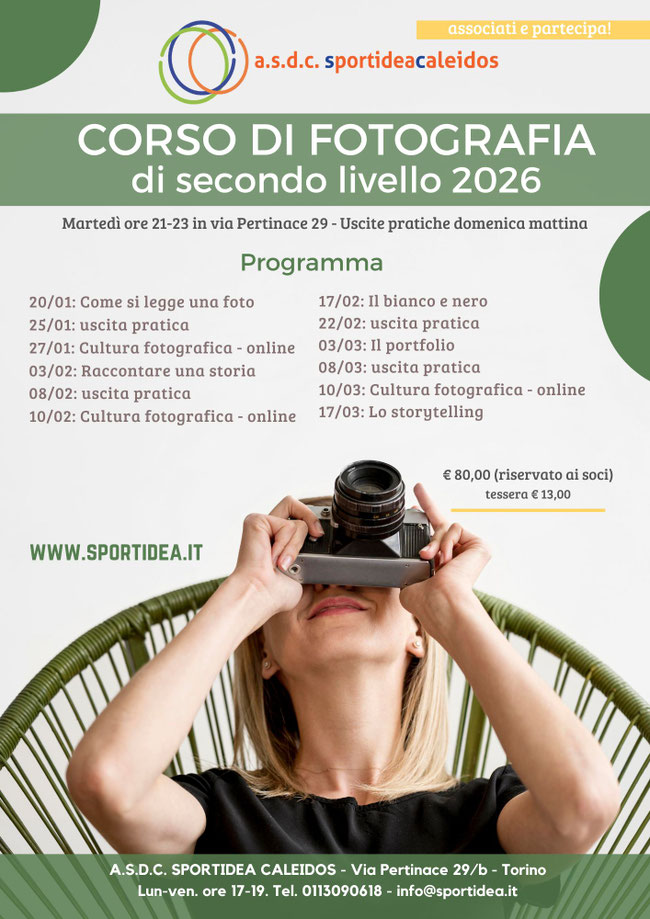 associati e partecipa!

a.s.d.c. sportideacaleidos

CORSO DI FOTOGRAFIA
di secondo livello 2026

Martedì ore 21-23 in via Pertinace 29 - Uscite pratiche domenica mattina

Programma

20/01: Come si legge una foto
25/01: uscita pratica
27/01: Cultura fotografica - online
03/02: Raccontare una storia
08/02: uscita pratica
10/02: Cultura fotografica - online

17/02: Il bianco e nero
22/02: uscita pratica
03/03: Il portfolio
08/03: uscita pratica
10/03: Cultura fotografica - online
17/03: Lo storytelling

€ 80,00 (riservato ai soci)
tessera € 13,00

WWW.SPORTIDEA.IT

A.S.D.C. SPORTIDEA CALEIDOS - Via Pertinace 29/b - Torino
Lun-ven. ore 17-19. Tel. 0113090618 - info@sportidea.it